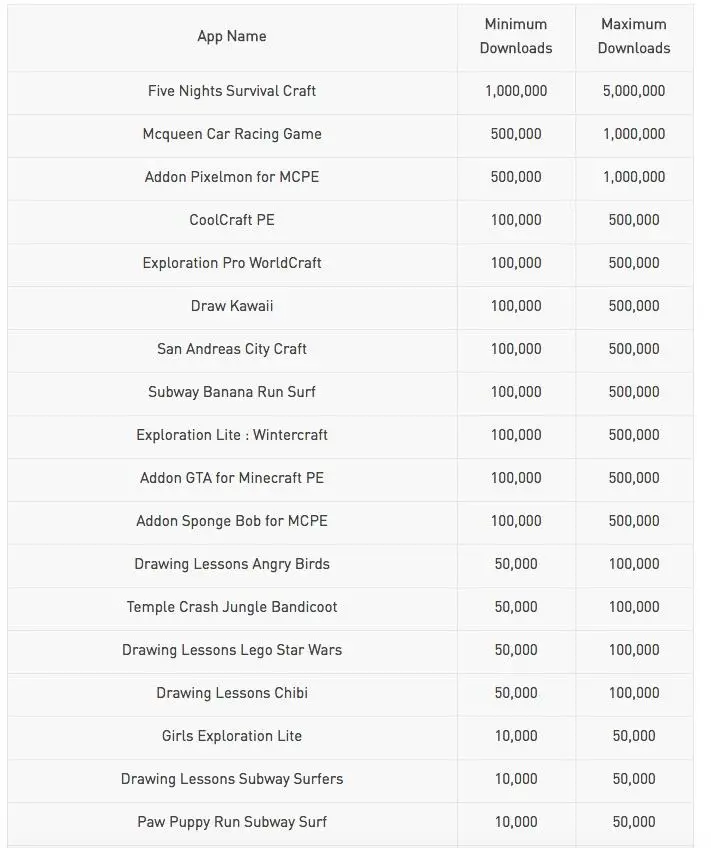 | App Name | Minimum Downloads | Maximum Downloads |
|---|---|---|
| Five Nights Survival Craft | 1,000,000 | 5,000,000 |
| Mcqueen Car Racing Game | 500,000 | 1,000,000 |
| Addon Pixelmon for MCPE | 500,000 | 1,000,000 |
| CoolCraft PE | 100,000 | 500,000 |
| Exploration Pro WorldCraft | 100,000 | 500,000 |
| Draw Kawaii | 100,000 | 500,000 |
| San Andreas City Craft | 100,000 | 500,000 |
| Subway Banana Run Surf | 100,000 | 500,000 |
| Exploration Lite : Wintercraft | 100,000 | 500,000 |
| Addon GTA for Minecraft PE | 100,000 | 500,000 |
| Addon Sponge Bob for MCPE | 100,000 | 500,000 |
| Drawing Lessons Angry Birds | 50,000 | 100,000 |
| Temple Crash Jungle Bandicoot | 50,000 | 100,000 |
| Drawing Lessons Lego Star Wars | 50,000 | 100,000 |
| Drawing Lessons Chibi | 50,000 | 100,000 |
| Girls Exploration Lite | 10,000 | 50,000 |
| Drawing Lessons Subway Surfers | 10,000 | 50,000 |
| Paw Puppy Run Subway Surf | 10,000 | 50,000 |